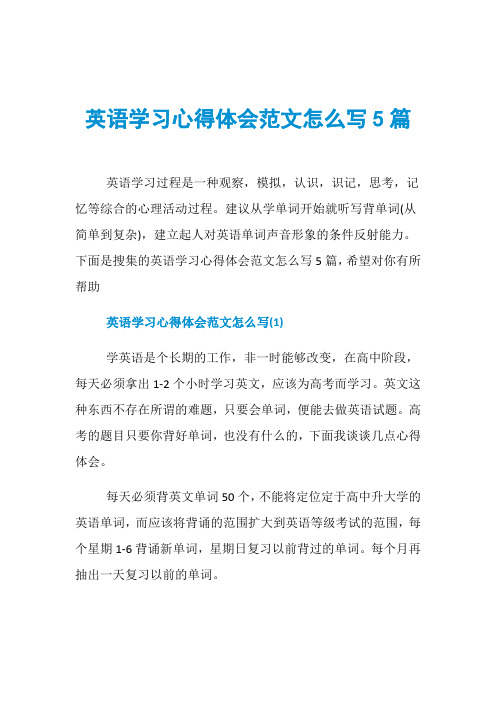 英语学习心得体会范文怎么写 5 篇

英语学习过程是一种观察，模拟，认识，识记，思考，记忆等综合的心理活动过程。建议从学单词开始就听写背单词(从简单到复杂)，建立起人对英语单词声音形象的条件反射能力。下面是搜集的英语学习心得体会范文怎么写 5 篇，希望对你有所帮助

英语学习心得体会范文怎么写(1)

学英语是个长期的工作，非一时能够改变，在高中阶段，每天必须拿出 1-2 个小时学习英文，应该为高考而学习。英文这种东西不存在所谓的难题，只要会单词，便能去做英语试题。高考的题目只要你背好单词，也没有什么的，下面我谈谈几点心得体会。

每天必须背英文单词 50 个，不能将定位定于高中升大学的英语单词，而应该将背诵的范围扩大到英语等级考试的范围，每个星期 1-6 背诵新单词，星期日复习以前背过的单词。每个月再抽出一天复习以前的单词。